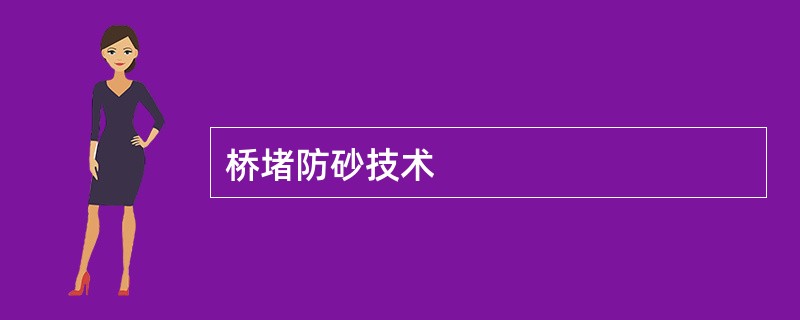 桥堵防砂技术